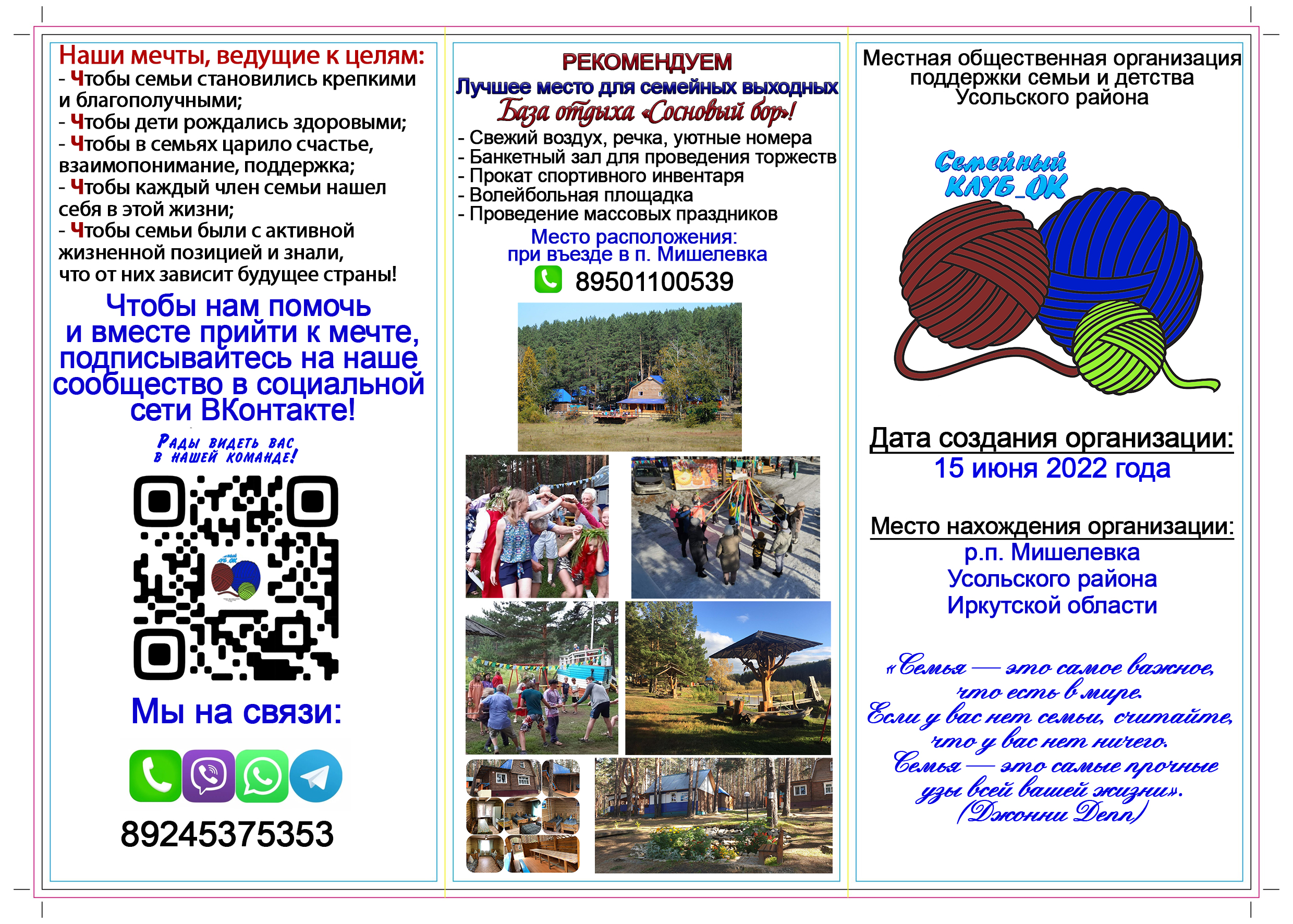 Наши мечты, ведущие к целям:
- Чтобы семьи становились крепкими и благополучными;
- Чтобы дети рождались здоровыми;
- Чтобы в семьях царило счастье, взаимопонимание, поддержка;
- Чтобы каждый член семьи нашел себя в этой жизни;
- Чтобы семьи были с активной жизненной позицией и знали, что от них зависит будущее страны!

Чтобы нам помочь и вместе прийти к мечте, подписывайтесь на наше сообщество в социальной сети ВКонтакте!

Рады видеть вас в нашей команде!

Мы на связи:

89245375353

РЕКОМЕНДУЕМ
Лучшее место для семейных выходных
База отдыха «Сосновый бор»!
- Свежий воздух, речка, уютные номера
- Банкетный зал для проведения торжеств
- Прокат спортивного инвентаря
- Волейбольная площадка
- Проведение массовых праздников
Место расположения: при въезде в п. Мишелевка
89501100539

Местная общественная организация поддержки семьи и детства Усольского района

Семейный КЛУБ_ОК

Дата создания организации:
15 июня 2022 года

Место нахождения организации:
р.п. Мишелевка Усольского района Иркутской области

«Семья — это самое важное, что есть в мире. Если у вас нет семьи, считайте, что у вас нет ничего. Семья — это самые прочные узы всей вашей жизни». (Джонни Депп)